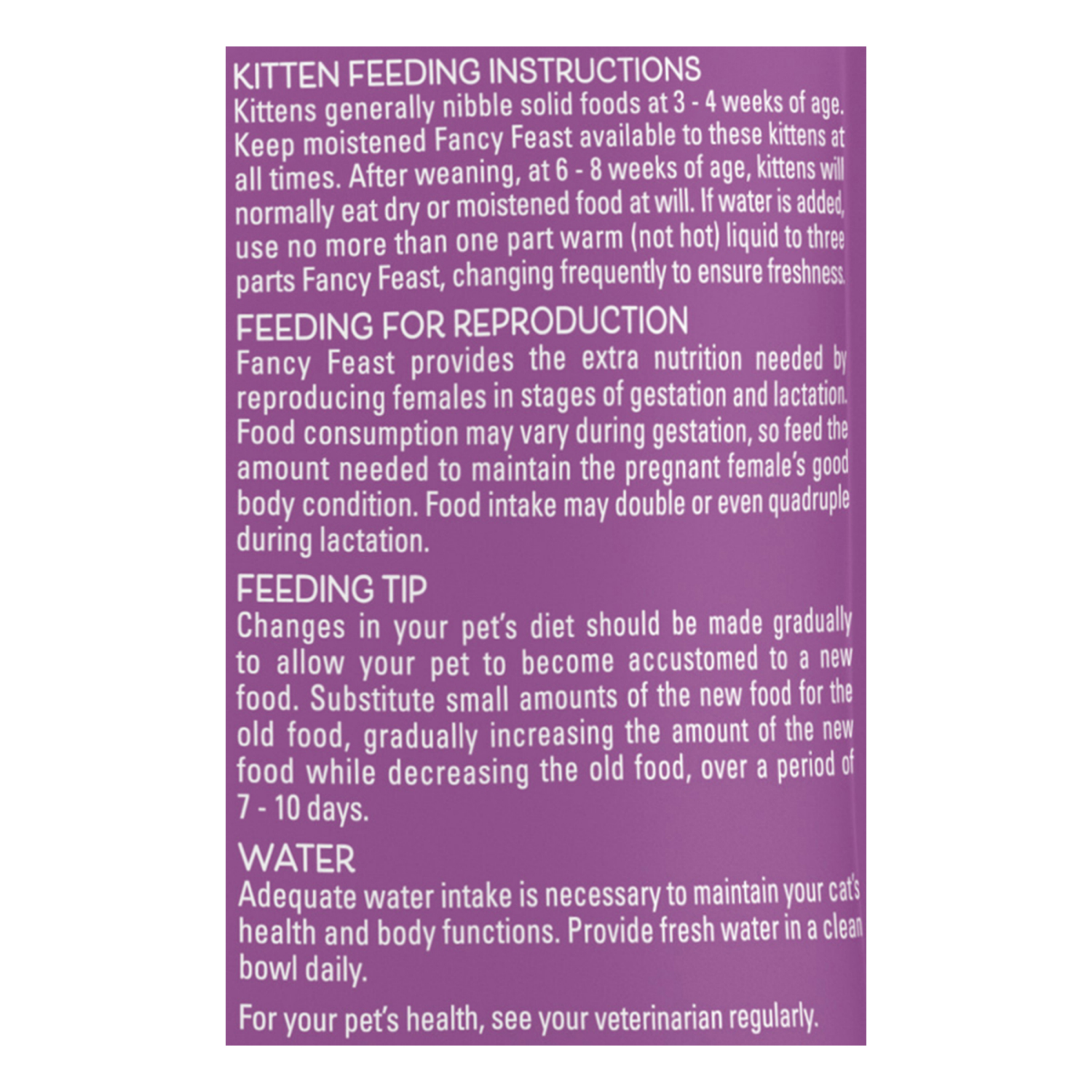 KITTEN FEEDING INSTRUCTIONS
Kittens generally nibble solid foods at 3 - 4 weeks of age. Keep moistened Fancy Feast available to these kittens at all times. After weaning, at 6 - 8 weeks of age, kittens will normally eat dry or moistened food at will. If water is added, use no more than one part warm (not hot) liquid to three parts Fancy Feast, changing frequently to ensure freshness.

FEEDING FOR REPRODUCTION
Fancy Feast provides the extra nutrition needed by reproducing females in stages of gestation and lactation. Food consumption may vary during gestation, so feed the amount needed to maintain the pregnant female's good body condition. Food intake may double or even quadruple during lactation.

FEEDING TIP
Changes in your pet's diet should be made gradually to allow your pet to become accustomed to a new food. Substitute small amounts of the new food for the old food, gradually increasing the amount of the new food while decreasing the old food, over a period of 7 - 10 days.

WATER
Adequate water intake is necessary to maintain your cat's health and body functions. Provide fresh water in a clean bowl daily.

For your pet's health, see your veterinarian regularly.